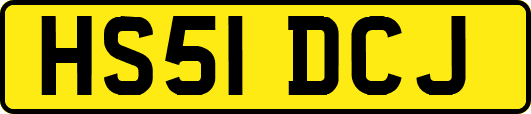 HS51 DCJ